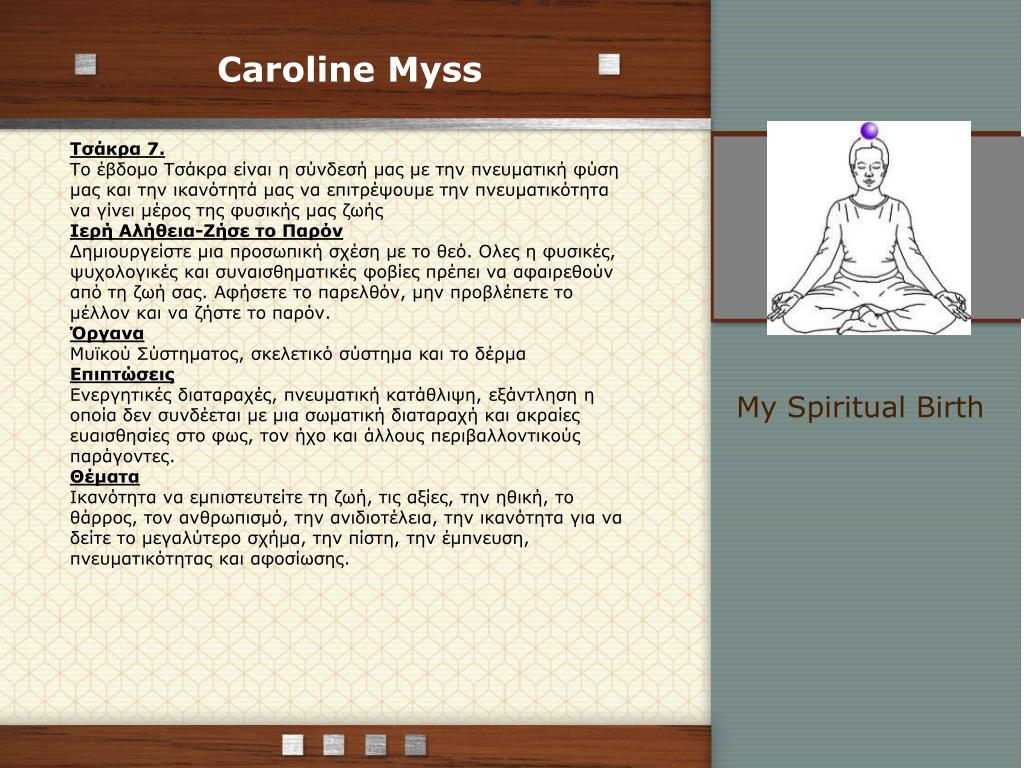 Caroline Myss

Τσάκρα 7.
Το έβδομο Τσάκρα είναι η σύνδεσή μας με την πνευματική φύση μας και την ικανότητά μας να επιτρέψουμε την πνευματικότητα να γίνει μέρος της φυσικής μας ζωής
Ιερή Αλήθεια-Ζήσε το Παρόν
Δημιουργείστε μια προσωπική σχέση με το θεό. Ολες η φυσικές, ψυχολογικές και συναισθηματικές φοβίες πρέπει να αφαιρεθούν από τη ζωή σας. Αφήσετε το παρελθόν, μην προβλέπετε το μέλλον και να ζήστε το παρόν.
Όργανα
Μυϊκού Σύστηματος, σκελετικό σύστημα και το δέρμα
Επιπτώσεις
Ενεργητικές διαταραχές, πνευματική κατάθλιψη, εξάντληση η οποία δεν συνδέεται με μια σωματική διαταραχή και ακραίες ευαισθησίες στο φως, τον ήχο και άλλους περιβαλλοντικούς παράγοντες.
Θέματα
Ικανότητα να εμπιστευτείτε τη ζωή, τις αξίες, την ηθική, το θάρρος, τον ανθρωπισμό, την ανιδιοτέλεια, την ικανότητα για να δείτε το μεγαλύτερο σχήμα, την πίστη, την έμπνευση, πνευματικότητας και αφοσίωσης.

My Spiritual Birth